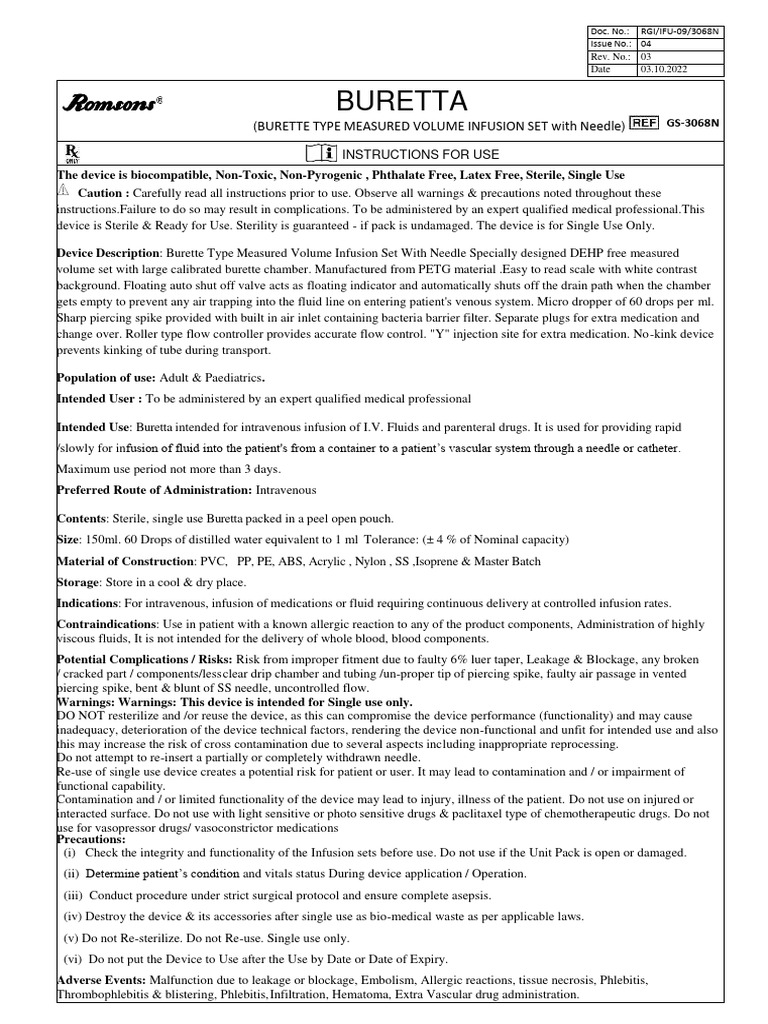 | Doc. No.: | RGI/IFU-09/3068N |
|---|---|
| Issue No.: | 04 |
| Rev. No.: | 03 |
| Date | 03.10.2022 |

Romsons®

BURETTA

(BURETTE TYPE MEASURED VOLUME INFUSION SET with Needle) REF GS-3068N

Rx ONLY

INSTRUCTIONS FOR USE

The device is biocompatible, Non-Toxic, Non-Pyrogenic , Phthalate Free, Latex Free, Sterile, Single Use

Caution : Carefully read all instructions prior to use. Observe all warnings & precautions noted throughout these instructions.Failure to do so may result in complications. To be administered by an expert qualified medical professional.This device is Sterile & Ready for Use. Sterility is guaranteed - if pack is undamaged. The device is for Single Use Only.

Device Description: Burette Type Measured Volume Infusion Set With Needle Specially designed DEHP free measured volume set with large calibrated burette chamber. Manufactured from PETG material .Easy to read scale with white contrast background. Floating auto shut off valve acts as floating indicator and automatically shuts off the drain path when the chamber gets empty to prevent any air trapping into the fluid line on entering patient's venous system. Micro dropper of 60 drops per ml. Sharp piercing spike provided with built in air inlet containing bacteria barrier filter. Separate plugs for extra medication and change over. Roller type flow controller provides accurate flow control. "Y" injection site for extra medication. No-kink device prevents kinking of tube during transport.

Population of use: Adult & Paediatrics.

Intended User : To be administered by an expert qualified medical professional

Intended Use: Buretta intended for intravenous infusion of I.V. Fluids and parenteral drugs. It is used for providing rapid /slowly for infusion of fluid into the patient's from a container to a patient's vascular system through a needle or catheter. Maximum use period not more than 3 days.

Preferred Route of Administration: Intravenous

Contents: Sterile, single use Buretta packed in a peel open pouch.

Size: 150ml. 60 Drops of distilled water equivalent to 1 ml Tolerance: (± 4 % of Nominal capacity)

Material of Construction: PVC, PP, PE, ABS, Acrylic , Nylon , SS ,Isoprene & Master Batch

Storage: Store in a cool & dry place.

Indications: For intravenous, infusion of medications or fluid requiring continuous delivery at controlled infusion rates.

Contraindications: Use in patient with a known allergic reaction to any of the product components, Administration of highly viscous fluids, It is not intended for the delivery of whole blood, blood components.

Potential Complications / Risks: Risk from improper fitment due to faulty 6% luer taper, Leakage & Blockage, any broken / cracked part / components/lessclear drip chamber and tubing /un-proper tip of piercing spike, faulty air passage in vented piercing spike, bent & blunt of SS needle, uncontrolled flow.
Warnings: Warnings: This device is intended for Single use only.
DO NOT resterilize and /or reuse the device, as this can compromise the device performance (functionality) and may cause inadequacy, deterioration of the device technical factors, rendering the device non-functional and unfit for intended use and also this may increase the risk of cross contamination due to several aspects including inappropriate reprocessing.
Do not attempt to re-insert a partially or completely withdrawn needle.
Re-use of single use device creates a potential risk for patient or user. It may lead to contamination and / or impairment of functional capability.
Contamination and / or limited functionality of the device may lead to injury, illness of the patient. Do not use on injured or interacted surface. Do not use with light sensitive or photo sensitive drugs & paclitaxel type of chemotherapeutic drugs. Do not use for vasopressor drugs/ vasoconstrictor medications
Precautions:
(i) Check the integrity and functionality of the Infusion sets before use. Do not use if the Unit Pack is open or damaged.
(ii) Determine patient's condition and vitals status During device application / Operation.
(iii) Conduct procedure under strict surgical protocol and ensure complete asepsis.
(iv) Destroy the device & its accessories after single use as bio-medical waste as per applicable laws.
(v) Do not Re-sterilize. Do not Re-use. Single use only.
(vi) Do not put the Device to Use after the Use by Date or Date of Expiry.

Adverse Events: Malfunction due to leakage or blockage, Embolism, Allergic reactions, tissue necrosis, Phlebitis, Thrombophlebitis & blistering, Phlebitis,Infiltration, Hematoma, Extra Vascular drug administration.